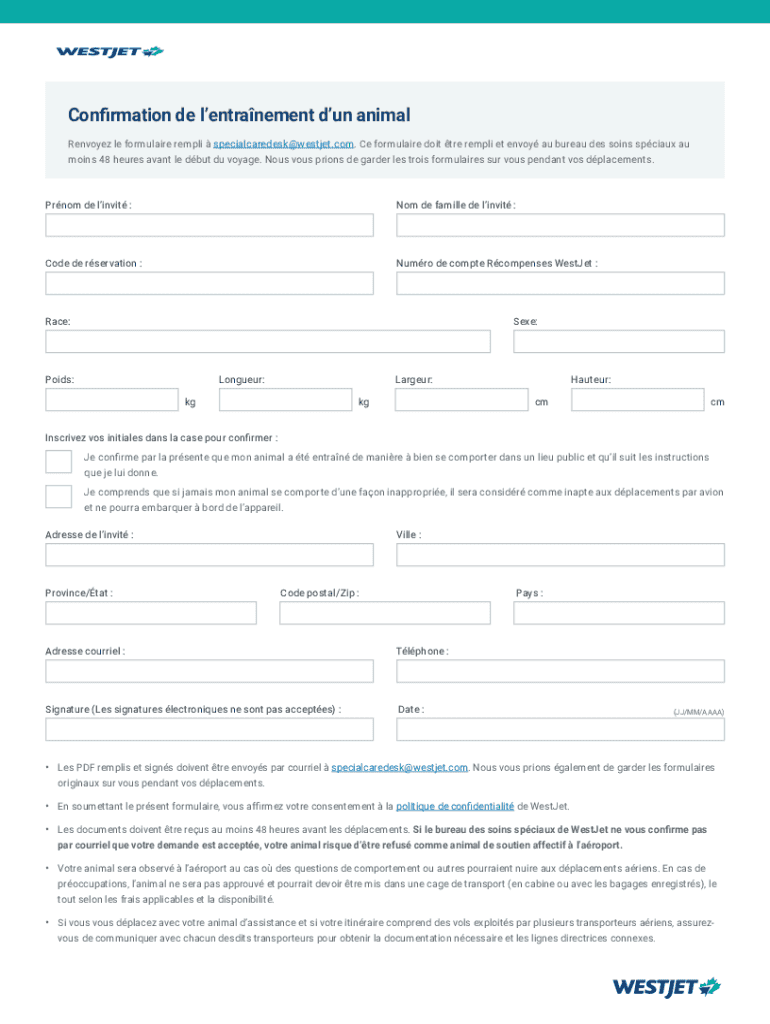 WESTJET

Confirmation de l'entraînement d'un animal

Renvoyez le formulaire rempli à specialcaredesk@westjet.com. Ce formulaire doit être rempli et envoyé au bureau des soins spéciaux au moins 48 heures avant le début du voyage. Nous vous prions de garder les trois formulaires sur vous pendant vos déplacements.

Prénom de l'invité :

Nom de famille de l'invité :

Code de réservation :

Numéro de compte Récompenses WestJet :

Race:

Sexe:

Poids:

kg

Longueur:

kg

Largeur:

cm

Hauteur:

cm

Inscrivez vos initiales dans la case pour confirmer :

Je confirme par la présente que mon animal a été entraîné de manière à bien se comporter dans un lieu public et qu'il suit les instructions que je lui donne.

Je comprends que si jamais mon animal se comporte d'une façon inappropriée, il sera considéré comme inapte aux déplacements par avion et ne pourra embarquer à bord de l'appareil.

Adresse de l'invité :

Ville :

Province/État :

Code postal/Zip :

Pays :

Adresse courriel :

Téléphone :

Signature (Les signatures électroniques ne sont pas acceptées) :

Date :

(JJ/MM/AAAA)

• Les PDF remplis et signés doivent être envoyés par courriel à specialcaredesk@westjet.com. Nous vous prions également de garder les formulaires originaux sur vous pendant vos déplacements.

• En soumettant le présent formulaire, vous affirmez votre consentement à la politique de confidentialité de WestJet.

• Les documents doivent être reçus au moins 48 heures avant les déplacements. Si le bureau des soins spéciaux de WestJet ne vous confirme pas par courriel que votre demande est acceptée, votre animal risque d'être refusé comme animal de soutien affectif à l'aéroport.

• Votre animal sera observé à l'aéroport au cas où des questions de comportement ou autres pourraient nuire aux déplacements aériens. En cas de préoccupations, l'animal ne sera pas approuvé et pourrait devoir être mis dans une cage de transport (en cabine ou avec les bagages enregistrés), le tout selon les frais applicables et la disponibilité.

• Si vous vous déplacez avec votre animal d'assistance et si votre itinéraire comprend des vols exploités par plusieurs transporteurs aériens, assurez-vous de communiquer avec chacun desdits transporteurs pour obtenir la documentation nécessaire et les lignes directrices connexes.

WESTJET